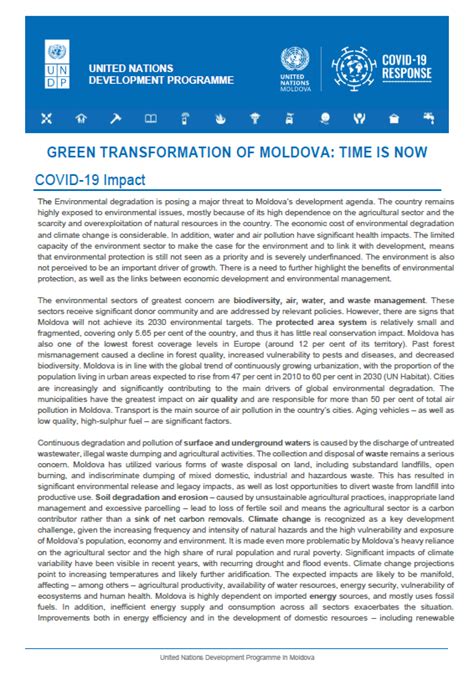 U N D P

UNITED NATIONS DEVELOPMENT PROGRAMME

UNITED NATIONS MOLDOVA

COVID-19 RESPONSE

GREEN TRANSFORMATION OF MOLDOVA: TIME IS NOW

COVID-19 Impact

The Environmental degradation is posing a major threat to Moldova's development agenda. The country remains highly exposed to environmental issues, mostly because of its high dependence on the agricultural sector and the scarcity and overexploitation of natural resources in the country. The economic cost of environmental degradation and climate change is considerable. In addition, water and air pollution have significant health impacts. The limited capacity of the environment sector to make the case for the environment and to link it with development, means that environmental protection is still not seen as a priority and is severely underfinanced. The environment is also not perceived to be an important driver of growth. There is a need to further highlight the benefits of environmental protection, as well as the links between economic development and environmental management.

The environmental sectors of greatest concern are biodiversity, air, water, and waste management. These sectors receive significant donor community and are addressed by relevant policies. However, there are signs that Moldova will not achieve its 2030 environmental targets. The protected area system is relatively small and fragmented, covering only 5.65 per cent of the country, and thus it has little real conservation impact. Moldova has also one of the lowest forest coverage levels in Europe (around 12 per cent of its territory). Past forest mismanagement caused a decline in forest quality, increased vulnerability to pests and diseases, and decreased biodiversity. Moldova is in line with the global trend of continuously growing urbanization, with the proportion of the population living in urban areas expected to rise from 47 per cent in 2010 to 60 per cent in 2030 (UN Habitat). Cities are increasingly and significantly contributing to the main drivers of global environmental degradation. The municipalities have the greatest impact on air quality and are responsible for more than 50 per cent of total air pollution in Moldova. Transport is the main source of air pollution in the country's cities. Aging vehicles – as well as low quality, high-sulphur fuel – are significant factors.

Continuous degradation and pollution of surface and underground waters is caused by the discharge of untreated wastewater, illegal waste dumping and agricultural activities. The collection and disposal of waste remains a serious concern. Moldova has utilized various forms of waste disposal on land, including substandard landfills, open burning, and indiscriminate dumping of mixed domestic, industrial and hazardous waste. This has resulted in significant environmental release and legacy impacts, as well as lost opportunities to divert waste from landfill into productive use. Soil degradation and erosion – caused by unsustainable agricultural practices, inappropriate land management and excessive parcelling – lead to loss of fertile soil and means the agricultural sector is a carbon contributor rather than a sink of net carbon removals. Climate change is recognized as a key development challenge, given the increasing frequency and intensity of natural hazards and the high vulnerability and exposure of Moldova's population, economy and environment. It is made even more problematic by Moldova's heavy reliance on the agricultural sector and the high share of rural population and rural poverty. Significant impacts of climate variability have been visible in recent years, with recurring drought and flood events. Climate change projections point to increasing temperatures and likely further aridification. The expected impacts are likely to be manifold, affecting – among others – agricultural productivity, availability of water resources, energy security, vulnerability of ecosystems and human health. Moldova is highly dependent on imported energy sources, and mostly uses fossil fuels. In addition, inefficient energy supply and consumption across all sectors exacerbates the situation. Improvements both in energy efficiency and in the development of domestic resources – including renewable

United Nations Development Programme in Moldova